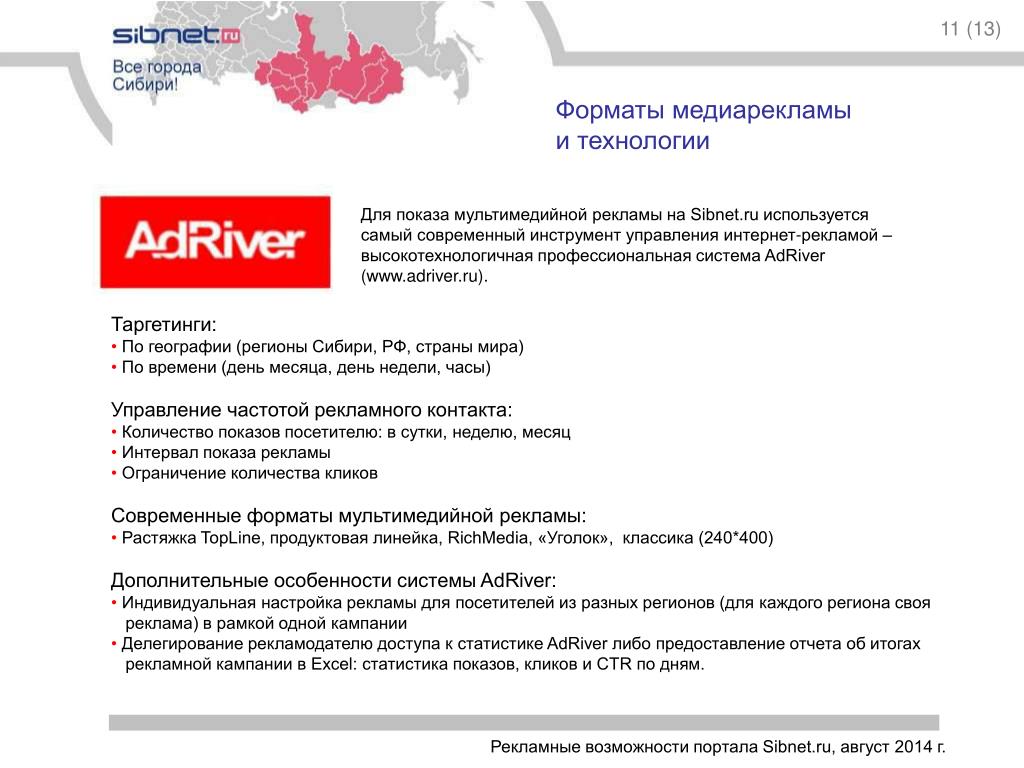 sibnet.ru
Все города Сибири!

11 (13)

Форматы медиарекламы и технологии

AdRiver

Для показа мультимедийной рекламы на Sibnet.ru используется самый современный инструмент управления интернет-рекламой – высокотехнологичная профессиональная система AdRiver (www.adriver.ru).

Таргетинги:
• По географии (регионы Сибири, РФ, страны мира)
• По времени (день месяца, день недели, часы)

Управление частотой рекламного контакта:
• Количество показов посетителю: в сутки, неделю, месяц
• Интервал показа рекламы
• Ограничение количества кликов

Современные форматы мультимедийной рекламы:
• Растяжка TopLine, продуктовая линейка, RichMedia, «Уголок», классика (240*400)

Дополнительные особенности системы AdRiver:
• Индивидуальная настройка рекламы для посетителей из разных регионов (для каждого региона своя реклама) в рамкой одной кампании
• Делегирование рекламодателю доступа к статистике AdRiver либо предоставление отчета об итогах рекламной кампании в Excel: статистика показов, кликов и CTR по дням.

Рекламные возможности портала Sibnet.ru, август 2014 г.